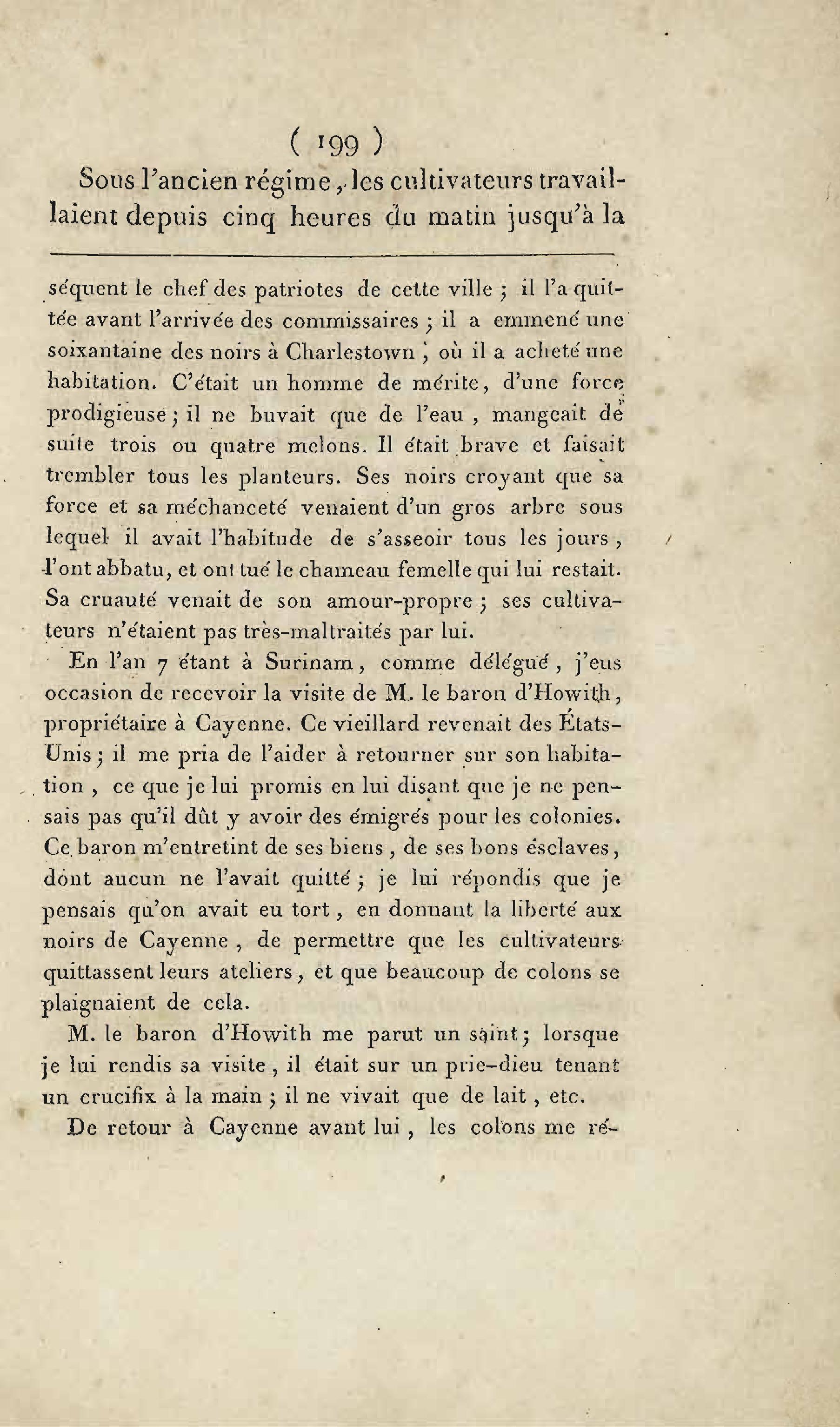 ( 199 )

Sous l'ancien régime, les cultivateurs travaillaient depuis cinq heures du matin jusqu'à la

séquent le chef des patriotes de cette ville ; il l'a quittée avant l'arrivée des commissaires ; il a emmené une soixantaine des noirs à Charlestown, où il a acheté une habitation. C'était un homme de mérite, d'une force prodigieuse ; il ne buvait que de l'eau, mangeait de suite trois ou quatre melons. Il était brave et faisait trembler tous les planteurs. Ses noirs croyant que sa force et sa méchanceté venaient d'un gros arbre sous lequel il avait l'habitude de s'asseoir tous les jours, l'ont abbatu, et ont tué le chameau femelle qui lui restait. Sa cruauté venait de son amour-propre ; ses cultivateurs n'étaient pas très-maltraités par lui.

En l'an 7 étant à Surinam, comme délégué, j'eus occasion de recevoir la visite de M. le baron d'Howith, propriétaire à Cayenne. Ce vieillard revenait des États-Unis ; il me pria de l'aider à retourner sur son habitation, ce que je lui promis en lui disant que je ne pensais pas qu'il dût y avoir des émigrés pour les colonies. Ce baron m'entretint de ses biens, de ses bons esclaves, dont aucun ne l'avait quitté ; je lui répondis que je pensais qu'on avait eu tort, en donnant la liberté aux noirs de Cayenne, de permettre que les cultivateurs quittassent leurs ateliers, et que beaucoup de colons se plaignaient de cela.

M. le baron d'Howith me parut un saint ; lorsque je lui rendis sa visite, il était sur un prie-dieu tenant un crucifix à la main ; il ne vivait que de lait, etc.

De retour à Cayenne avant lui, les colons me ré-